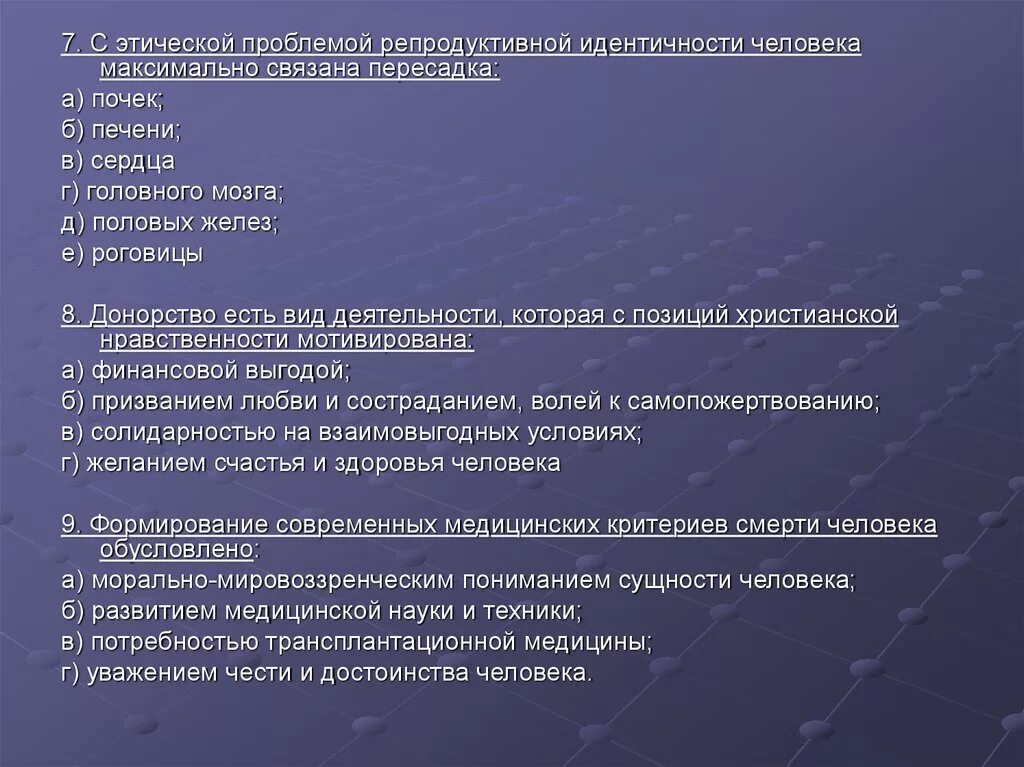 7. С этической проблемой репродуктивной идентичности человека максимально связана пересадка:
а) почек;
б) печени;
в) сердца
г) головного мозга;
д) половых желез;
е) роговицы

8. Донорство есть вид деятельности, которая с позиций христианской нравственности мотивирована:
а) финансовой выгодой;
б) призванием любви и состраданием, волей к самопожертвованию;
в) солидарностью на взаимовыгодных условиях;
г) желанием счастья и здоровья человека

9. Формирование современных медицинских критериев смерти человека обусловлено:
а) морально-мировоззренческим пониманием сущности человека;
б) развитием медицинской науки и техники;
в) потребностью трансплантационной медицины;
г) уважением чести и достоинства человека.